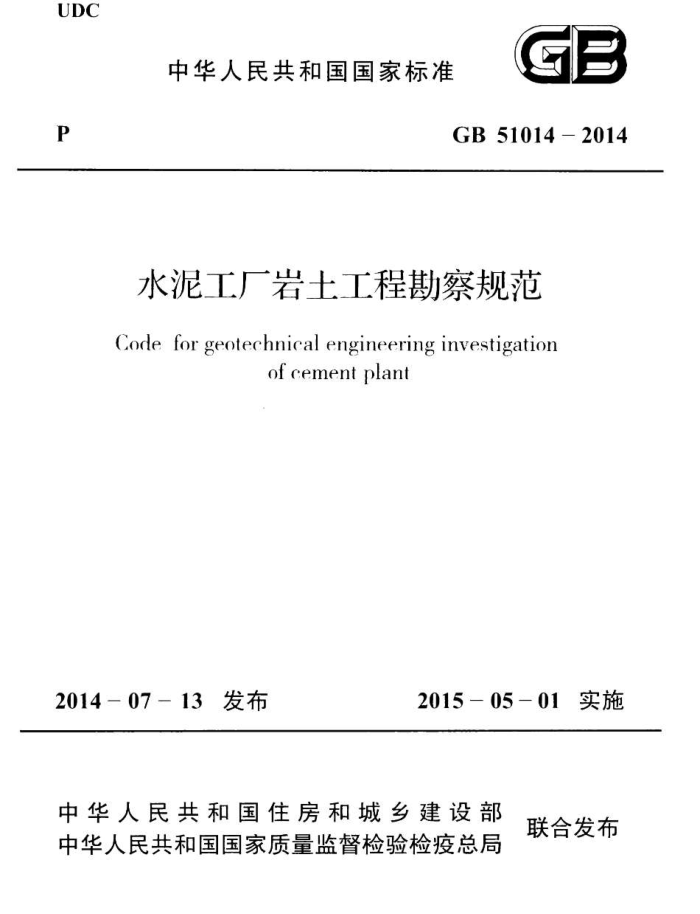 UDC

中华人民共和国国家标准

GB

P

GB 51014 – 2014

水泥工厂岩土工程勘察规范

Code for geotechnical engineering investigation of cement plant

2014 – 07 – 13 发布

2015 – 05 – 01 实施

中华人民共和国住房和城乡建设部
中华人民共和国国家质量监督检验检疫总局

联合发布